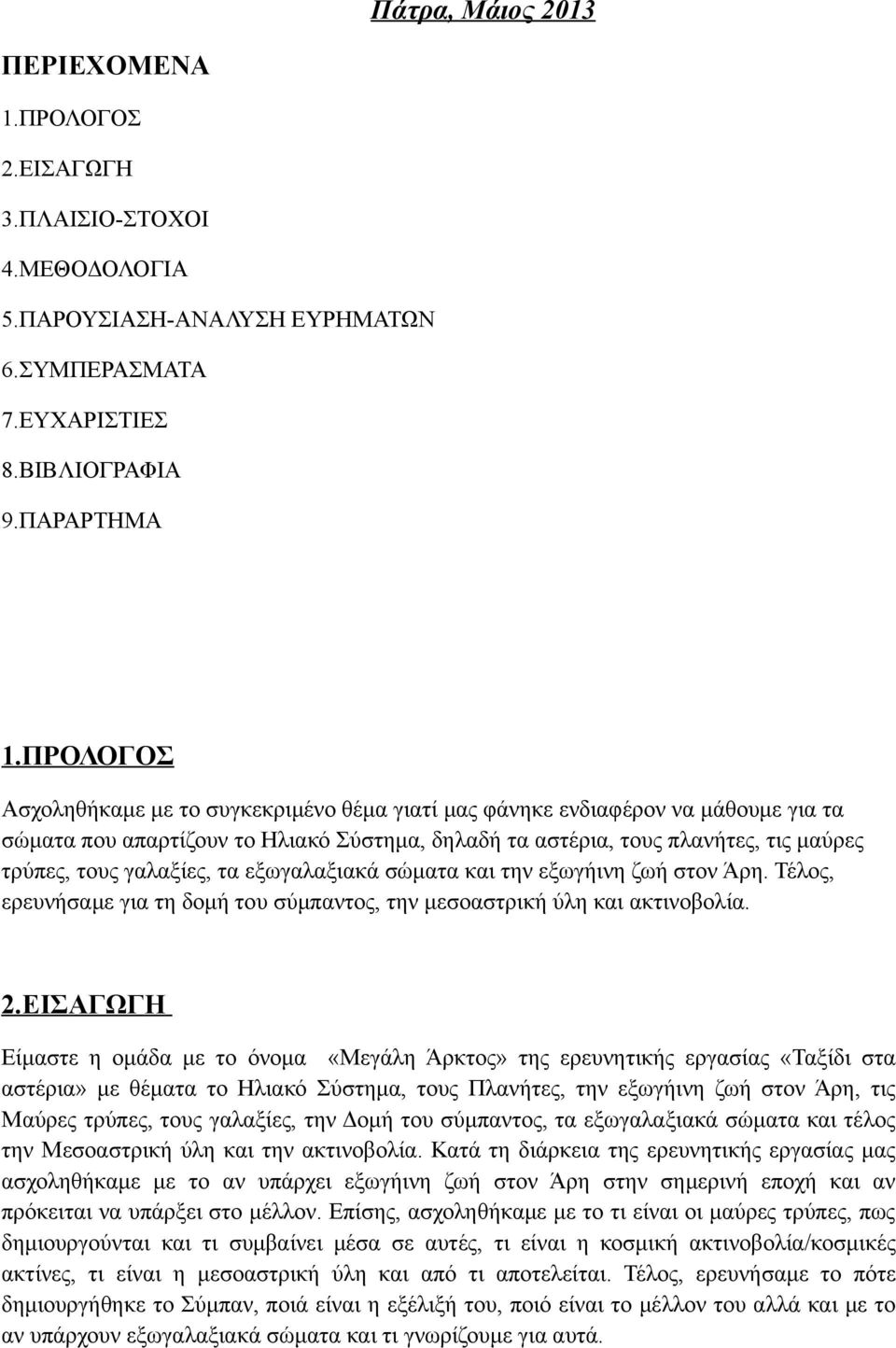 Πάτρα, Μάιος 2013

ΠΕΡΙΕΧΟΜΕΝΑ

1.ΠΡΟΛΟΓΟΣ

2.ΕΙΣΑΓΩΓΗ

3.ΠΛΑΙΣΙΟ-ΣΤΟΧΟΙ

4.ΜΕΘΟΔΟΛΟΓΙΑ

5.ΠΑΡΟΥΣΙΑΣΗ-ΑΝΑΛΥΣΗ ΕΥΡΗΜΑΤΩΝ

6.ΣΥΜΠΕΡΑΣΜΑΤΑ

7.ΕΥΧΑΡΙΣΤΙΕΣ

8.ΒΙΒΛΙΟΓΡΑΦΙΑ

9.ΠΑΡΑΡΤΗΜΑ

1.ΠΡΟΛΟΓΟΣ

Ασχοληθήκαμε με το συγκεκριμένο θέμα γιατί μας φάνηκε ενδιαφέρον να μάθουμε για τα σώματα που απαρτίζουν το Ηλιακό Σύστημα, δηλαδή τα αστέρια, τους πλανήτες, τις μαύρες τρύπες, τους γαλαξίες, τα εξωγαλαξιακά σώματα και την εξωγήινη ζωή στον Άρη. Τέλος, ερευνήσαμε για τη δομή του σύμπαντος, την μεσοαστρική ύλη και ακτινοβολία.

2.ΕΙΣΑΓΩΓΗ

Είμαστε η ομάδα με το όνομα «Μεγάλη Άρκτος» της ερευνητικής εργασίας «Ταξίδι στα αστέρια» με θέματα το Ηλιακό Σύστημα, τους Πλανήτες, την εξωγήινη ζωή στον Άρη, τις Μαύρες τρύπες, τους γαλαξίες, την Δομή του σύμπαντος, τα εξωγαλαξιακά σώματα και τέλος την Μεσοαστρική ύλη και την ακτινοβολία. Κατά τη διάρκεια της ερευνητικής εργασίας μας ασχοληθήκαμε με το αν υπάρχει εξωγήινη ζωή στον Άρη στην σημερινή εποχή και αν πρόκειται να υπάρξει στο μέλλον. Επίσης, ασχοληθήκαμε με το τι είναι οι μαύρες τρύπες, πως δημιουργούνται και τι συμβαίνει μέσα σε αυτές, τι είναι η κοσμική ακτινοβολία/κοσμικές ακτίνες, τι είναι η μεσοαστρική ύλη και από τι αποτελείται. Τέλος, ερευνήσαμε το πότε δημιουργήθηκε το Σύμπαν, ποιά είναι η εξέλιξή του, ποιό είναι το μέλλον του αλλά και με το αν υπάρχουν εξωγαλαξιακά σώματα και τι γνωρίζουμε για αυτά.